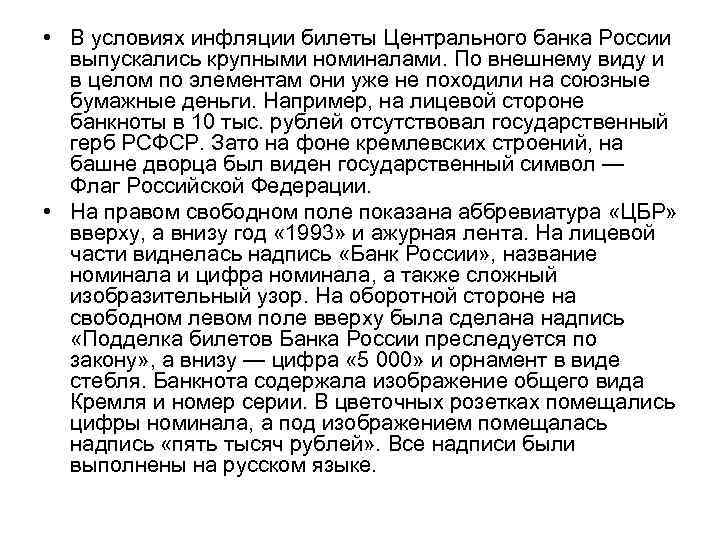 • В условиях инфляции билеты Центрального банка России выпускались крупными номиналами. По внешнему виду и в целом по элементам они уже не походили на союзные бумажные деньги. Например, на лицевой стороне банкноты в 10 тыс. рублей отсутствовал государственный герб РСФСР. Зато на фоне кремлевских строений, на башне дворца был виден государственный символ — Флаг Российской Федерации.

• На правом свободном поле показана аббревиатура «ЦБР» вверху, а внизу год «1993» и ажурная лента. На лицевой части виднелась надпись «Банк России», название номинала и цифра номинала, а также сложный изобразительный узор. На оборотной стороне на свободном левом поле вверху была сделана надпись «Подделка билетов Банка России преследуется по закону», а внизу — цифра «5 000» и орнамент в виде стебля. Банкнота содержала изображение общего вида Кремля и номер серии. В цветочных розетках помещались цифры номинала, а под изображением помещалась надпись «пять тысяч рублей». Все надписи были выполнены на русском языке.